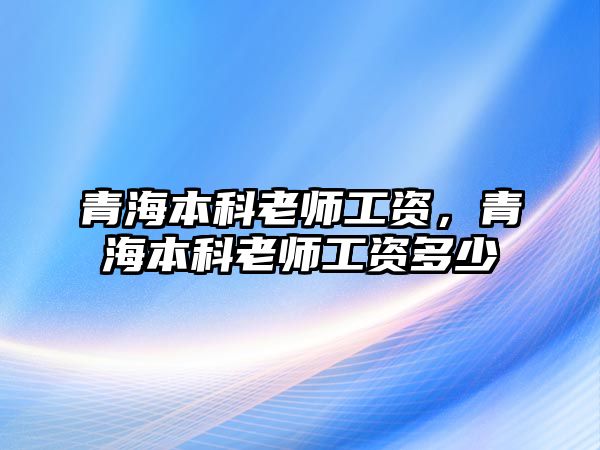 青海本科老师工资，青海本科老师工资多少